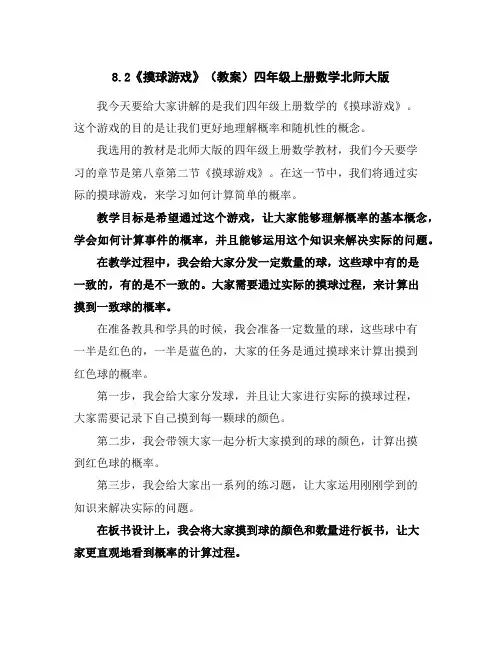 8.2《摸球游戏》（教案）四年级上册数学北师大版

我今天要给大家讲解的是我们四年级上册数学的《摸球游戏》。这个游戏的目的是让我们更好地理解概率和随机性的概念。

我选用的教材是北师大版的四年级上册数学教材，我们今天要学习的章节是第八章第二节《摸球游戏》。在这一节中，我们将通过实际的摸球游戏，来学习如何计算简单的概率。

教学目标是希望通过这个游戏，让大家能够理解概率的基本概念，学会如何计算事件的概率，并且能够运用这个知识来解决实际的问题。

在教学过程中，我会给大家分发一定数量的球，这些球中有的是一致的，有的是不一致的。大家需要通过实际的摸球过程，来计算出摸到一致球的概率。

在准备教具和学具的时候，我会准备一定数量的球，这些球中有一半是红色的，一半是蓝色的，大家的任务是通过摸球来计算出摸到红色球的概率。

第一步，我会给大家分发球，并且让大家进行实际的摸球过程，大家需要记录下自己摸到每一颗球的颜色。

第二步，我会带领大家一起分析大家摸到的球的颜色，计算出摸到红色球的概率。

第三步，我会给大家出一系列的练习题，让大家运用刚刚学到的知识来解决实际的问题。

在板书设计上，我会将大家摸到球的颜色和数量进行板书，让大家更直观地看到概率的计算过程。